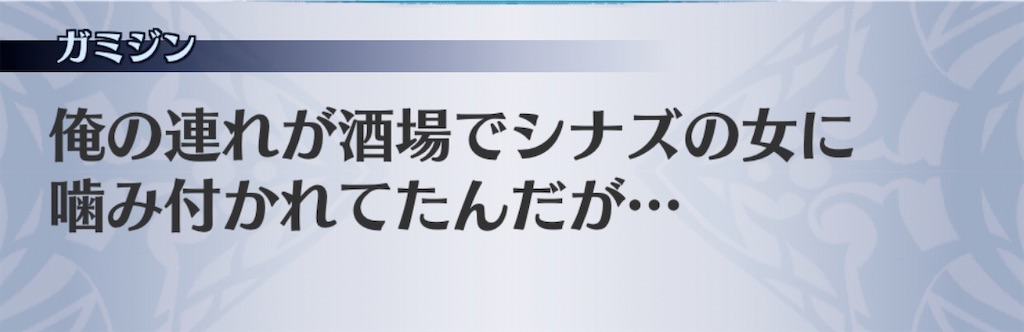 ガミジン

俺の連れが酒場でシナズの女に噛み付かれてたんだが…